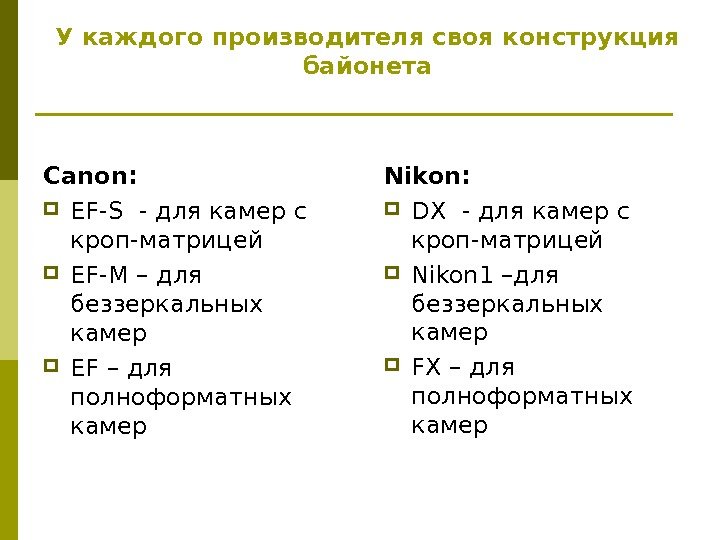 У каждого производителя своя конструкция байонета

Canon:
EF-S - для камер с кроп-матрицей
EF-M – для беззеркальных камер
EF – для полноформатных камер

Nikon:
DX - для камер с кроп-матрицей
Nikon1 –для беззеркальных камер
FX – для полноформатных камер